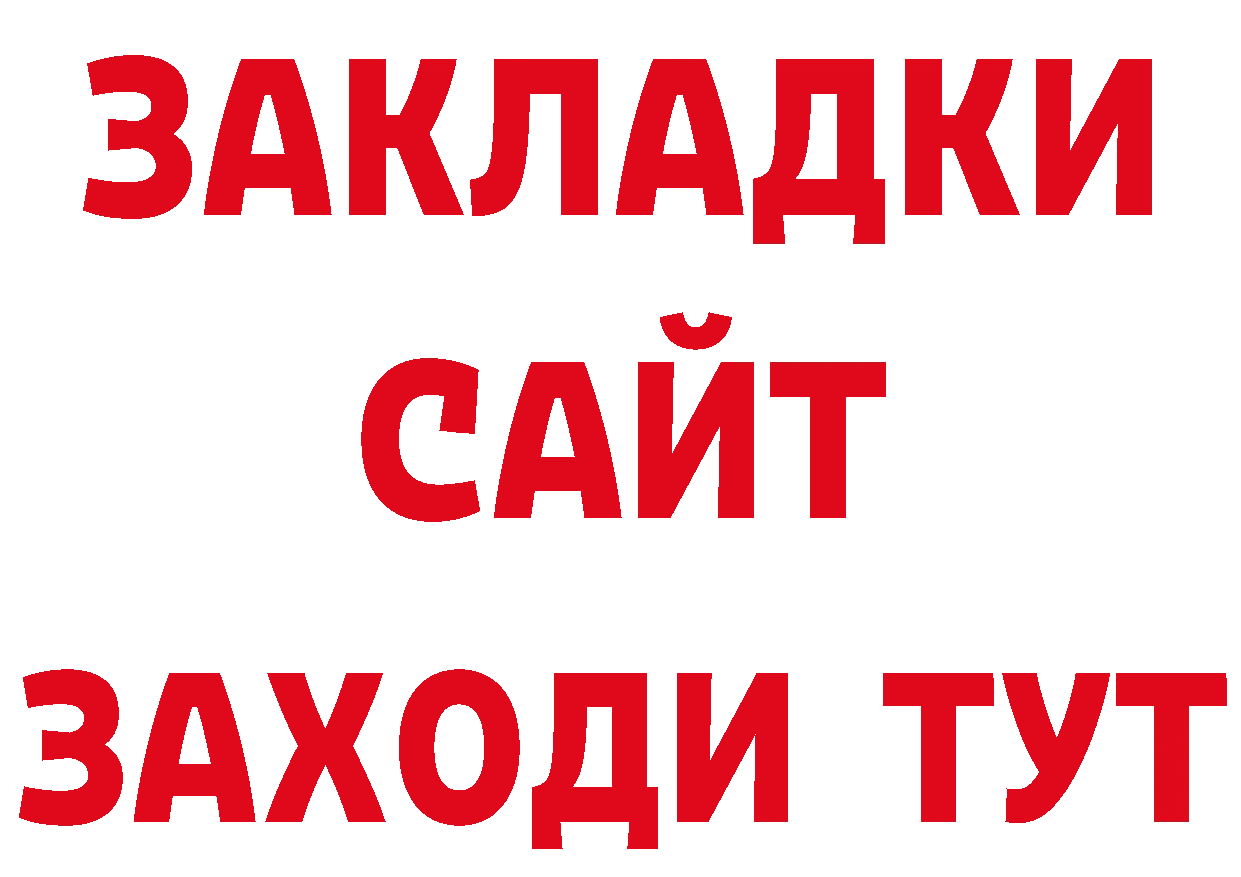 ЗАКЛАДКИ
САЙТ
ЗАХОДИ ТУТ